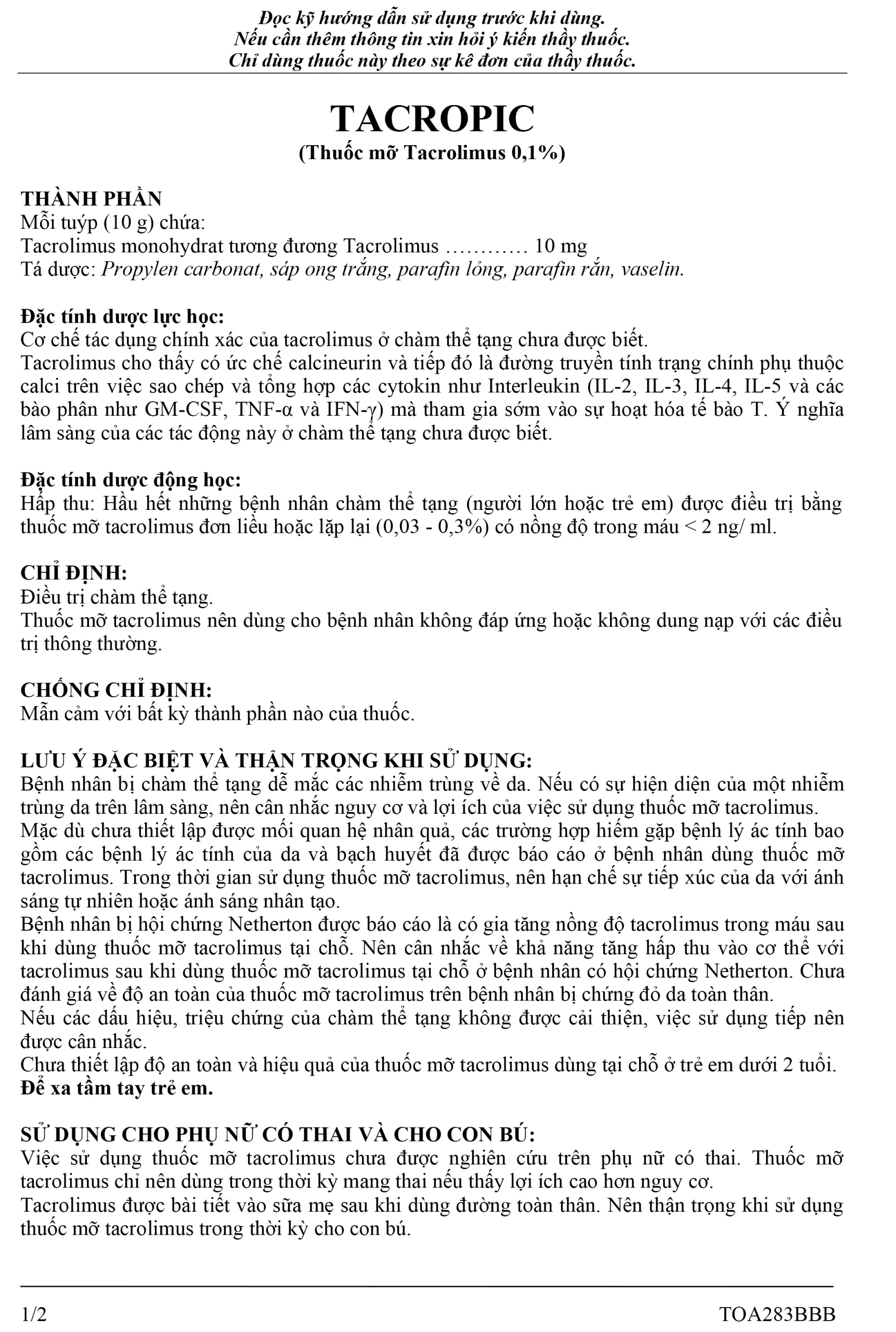 Đọc kỹ hướng dẫn sử dụng trước khi dùng.
Nếu cần thêm thông tin xin hỏi ý kiến thầy thuốc.
Chỉ dùng thuốc này theo sự kê đơn của thầy thuốc.

TACROPIC
(Thuốc mỡ Tacrolimus 0,1%)

THÀNH PHẦN
Mỗi tuýp (10 g) chứa:
Tacrolimus monohydrat tương đương Tacrolimus ………… 10 mg
Tá dược: Propylen carbonat, sáp ong trắng, parafin lỏng, parafin rắn, vaselin.

Đặc tính dược lực học:
Cơ chế tác dụng chính xác của tacrolimus ở chàm thể tạng chưa được biết.
Tacrolimus cho thấy có ức chế calcineurin và tiếp đó là đường truyền tính trạng chính phụ thuộc calci trên việc sao chép và tổng hợp các cytokin như Interleukin (IL-2, IL-3, IL-4, IL-5 và các bào phân như GM-CSF, TNF-α và IFN-γ) mà tham gia sớm vào sự hoạt hóa tế bào T. Ý nghĩa lâm sàng của các tác động này ở chàm thể tạng chưa được biết.

Đặc tính dược động học:
Hấp thu: Hầu hết những bệnh nhân chàm thể tạng (người lớn hoặc trẻ em) được điều trị bằng thuốc mỡ tacrolimus đơn liều hoặc lặp lại (0,03 - 0,3%) có nồng độ trong máu < 2 ng/ ml.

CHỈ ĐỊNH:
Điều trị chàm thể tạng.
Thuốc mỡ tacrolimus nên dùng cho bệnh nhân không đáp ứng hoặc không dung nạp với các điều trị thông thường.

CHỐNG CHỈ ĐỊNH:
Mẫn cảm với bất kỳ thành phần nào của thuốc.

LƯU Ý ĐẶC BIỆT VÀ THẬN TRỌNG KHI SỬ DỤNG:
Bệnh nhân bị chàm thể tạng dễ mắc các nhiễm trùng về da. Nếu có sự hiện diện của một nhiễm trùng da trên lâm sàng, nên cân nhắc nguy cơ và lợi ích của việc sử dụng thuốc mỡ tacrolimus.
Mặc dù chưa thiết lập được mối quan hệ nhân quả, các trường hợp hiếm gặp bệnh lý ác tính bao gồm các bệnh lý ác tính của da và bạch huyết đã được báo cáo ở bệnh nhân dùng thuốc mỡ tacrolimus. Trong thời gian sử dụng thuốc mỡ tacrolimus, nên hạn chế sự tiếp xúc của da với ánh sáng tự nhiên hoặc ánh sáng nhân tạo.
Bệnh nhân bị hội chứng Netherton được báo cáo là có gia tăng nồng độ tacrolimus trong máu sau khi dùng thuốc mỡ tacrolimus tại chỗ. Nên cân nhắc về khả năng tăng hấp thu vào cơ thể với tacrolimus sau khi dùng thuốc mỡ tacrolimus tại chỗ ở bệnh nhân có hội chứng Netherton. Chưa đánh giá về độ an toàn của thuốc mỡ tacrolimus trên bệnh nhân bị chứng đỏ da toàn thân.
Nếu các dấu hiệu, triệu chứng của chàm thể tạng không được cải thiện, việc sử dụng tiếp nên được cân nhắc.
Chưa thiết lập độ an toàn và hiệu quả của thuốc mỡ tacrolimus dùng tại chỗ ở trẻ em dưới 2 tuổi.
Để xa tầm tay trẻ em.

SỬ DỤNG CHO PHỤ NỮ CÓ THAI VÀ CHO CON BÚ:
Việc sử dụng thuốc mỡ tacrolimus chưa được nghiên cứu trên phụ nữ có thai. Thuốc mỡ tacrolimus chỉ nên dùng trong thời kỳ mang thai nếu thấy lợi ích cao hơn nguy cơ.
Tacrolimus được bài tiết vào sữa mẹ sau khi dùng đường toàn thân. Nên thận trọng khi sử dụng thuốc mỡ tacrolimus trong thời kỳ cho con bú.

1/2
TOA283BBB